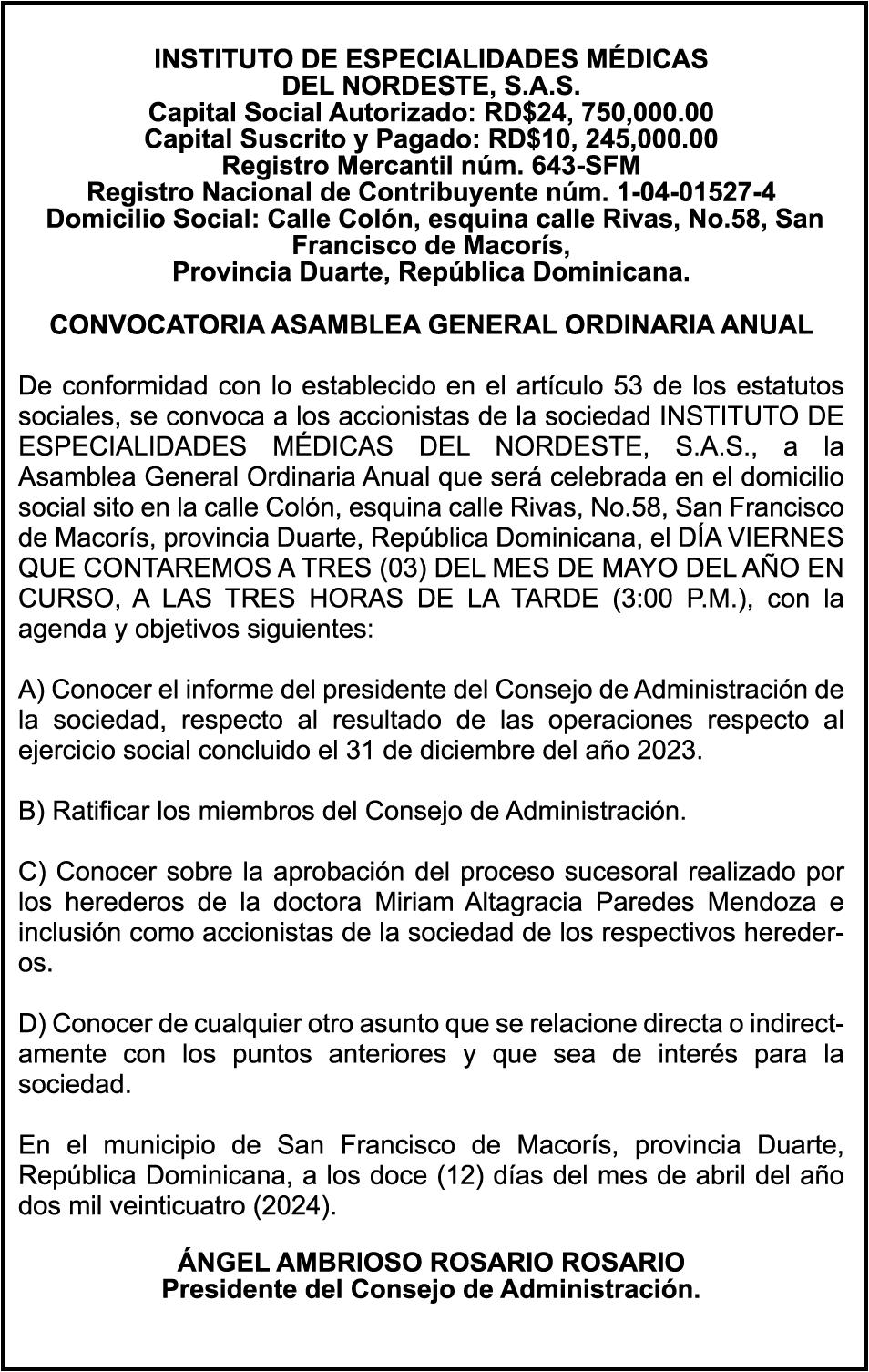 INSTITUTO DE ESPECIALIDADES MÉDICAS
DEL NORDESTE, S.A.S.
Capital Social Autorizado: RD$24, 750,000.00
Capital Suscrito y Pagado: RD$10, 245,000.00
Registro Mercantil núm. 643-SFM
Registro Nacional de Contribuyente núm. 1-04-01527-4
Domicilio Social: Calle Colón, esquina calle Rivas, No.58, San Francisco de Macorís,
Provincia Duarte, República Dominicana.

CONVOCATORIA ASAMBLEA GENERAL ORDINARIA ANUAL

De conformidad con lo establecido en el artículo 53 de los estatutos sociales, se convoca a los accionistas de la sociedad INSTITUTO DE ESPECIALIDADES MÉDICAS DEL NORDESTE, S.A.S., a la Asamblea General Ordinaria Anual que será celebrada en el domicilio social sito en la calle Colón, esquina calle Rivas, No.58, San Francisco de Macorís, provincia Duarte, República Dominicana, el DÍA VIERNES QUE CONTAREMOS A TRES (03) DEL MES DE MAYO DEL AÑO EN CURSO, A LAS TRES HORAS DE LA TARDE (3:00 P.M.), con la agenda y objetivos siguientes:

A) Conocer el informe del presidente del Consejo de Administración de la sociedad, respecto al resultado de las operaciones respecto al ejercicio social concluido el 31 de diciembre del año 2023.

B) Ratificar los miembros del Consejo de Administración.

C) Conocer sobre la aprobación del proceso sucesoral realizado por los herederos de la doctora Miriam Altagracia Paredes Mendoza e inclusión como accionistas de la sociedad de los respectivos herederos.

D) Conocer de cualquier otro asunto que se relacione directa o indirectamente con los puntos anteriores y que sea de interés para la sociedad.

En el municipio de San Francisco de Macorís, provincia Duarte, República Dominicana, a los doce (12) días del mes de abril del año dos mil veinticuatro (2024).

ÁNGEL AMBRIOSO ROSARIO ROSARIO
Presidente del Consejo de Administración.